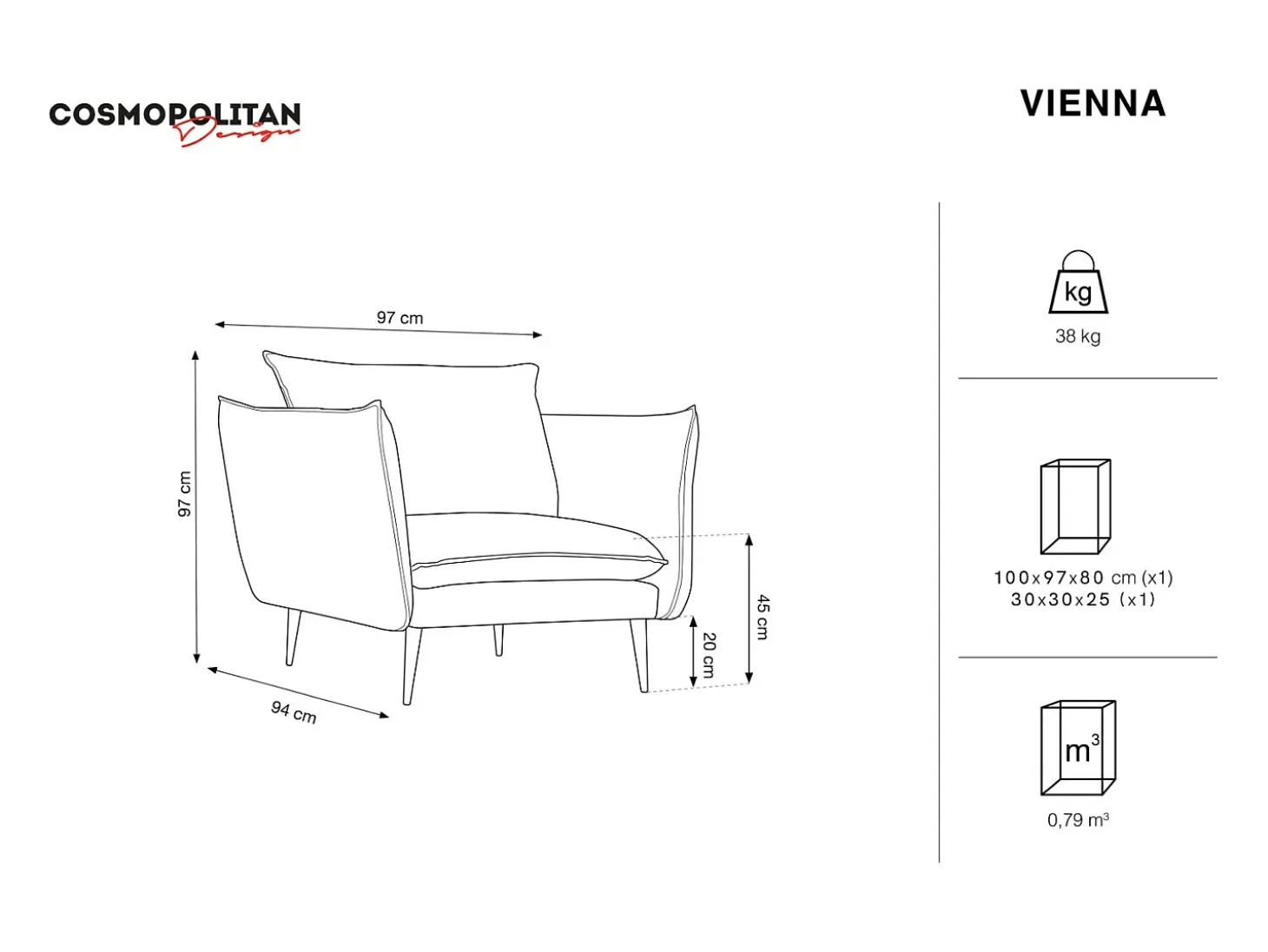 COSMOPOLITAN Design

VIENNA

97 cm

97 cm

94 cm

20 cm

45 cm

kg

38 kg

100x97x80 cm (x1)
30x30x25 (x1)

$m^3$

0,79 $m^3$